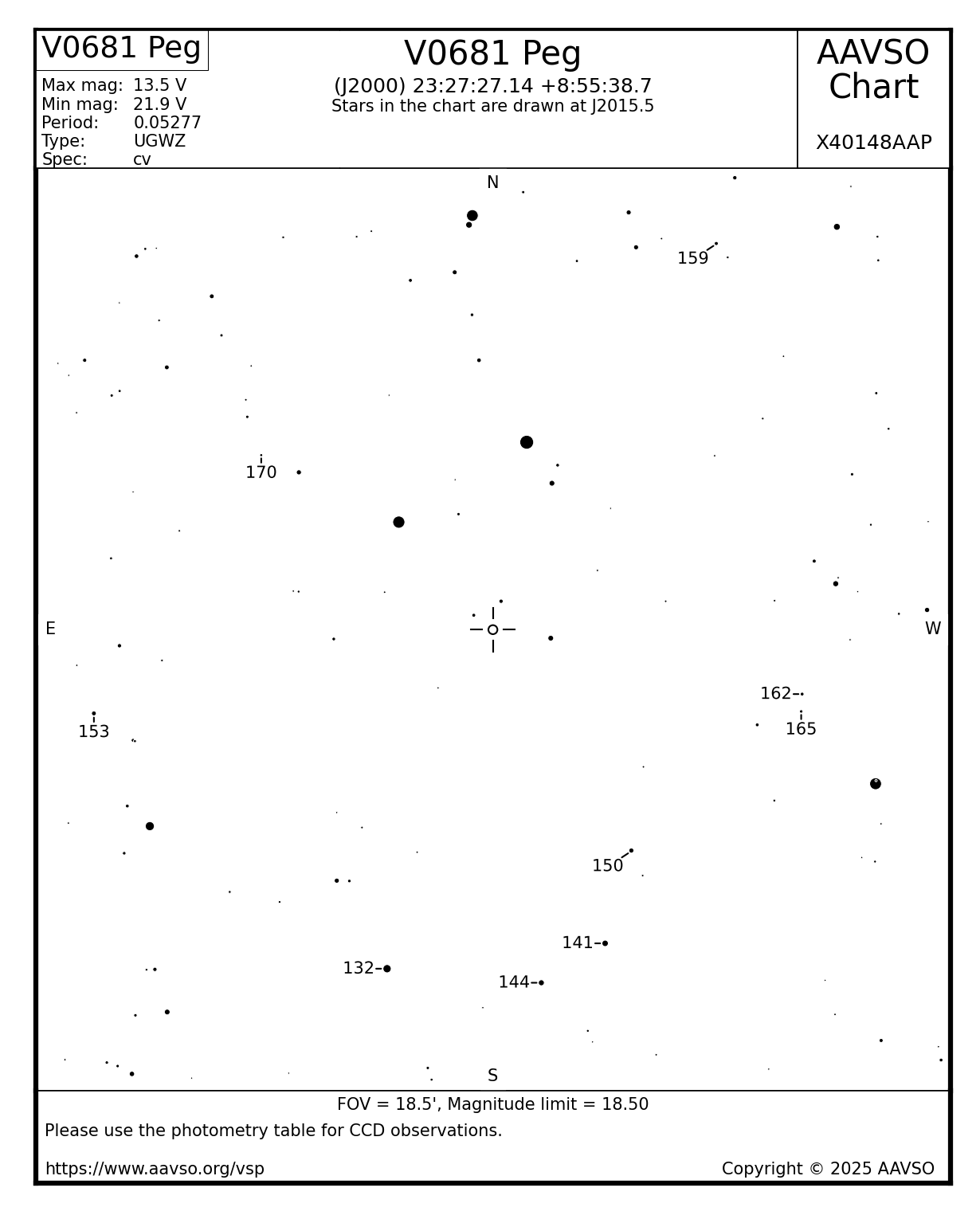 V0681 Peg

Max mag: 13.5 V
Min mag: 21.9 V
Period: 0.05277
Type: UGWZ
Spec: cv

V0681 Peg
(J2000) 23:27:27.14 +8:55:38.7
Stars in the chart are drawn at J2015.5

AAVSO Chart

X40148AAP

N

159

170

E

W

162

165

153

150

141

132

144

S

FOV = 18.5', Magnitude limit = 18.50

Please use the photometry table for CCD observations.

https://www.aavso.org/vsp

Copyright © 2025 AAVSO